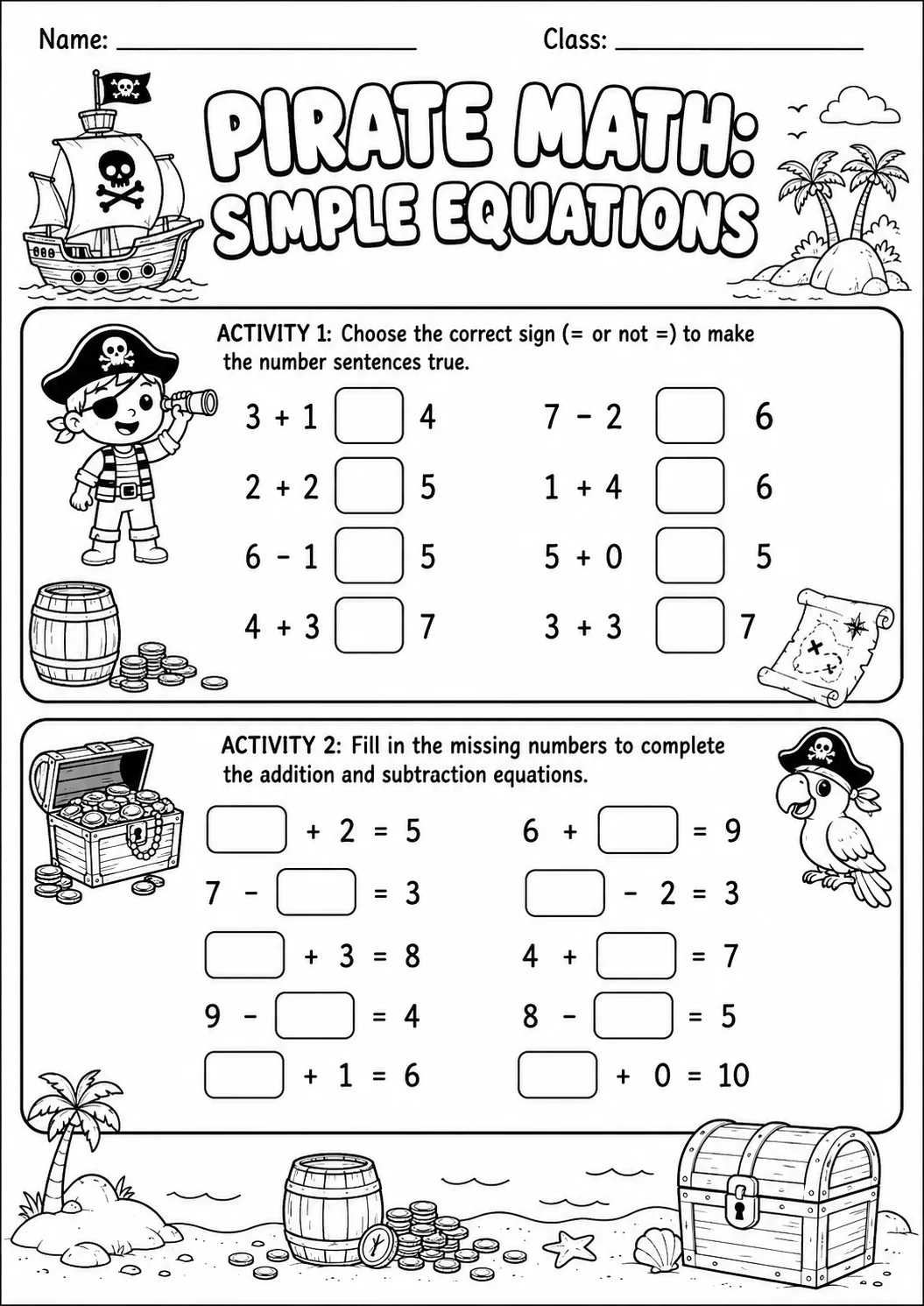 Name: ____ Class: ____

PIRATE MATH: SIMPLE EQUATIONS

ACTIVITY 1: Choose the correct sign (= or not =) to make the number sentences true.

3 + 1 ☐ 4
2 + 2 ☐ 5
6 - 1 ☐ 5
4 + 3 ☐ 7

7 - 2 ☐ 6
1 + 4 ☐ 6
5 + 0 ☐ 5
3 + 3 ☐ 7

ACTIVITY 2: Fill in the missing numbers to complete the addition and subtraction equations.

☐ + 2 = 5
7 - ☐ = 3
☐ + 3 = 8
9 - ☐ = 4
☐ + 1 = 6

6 + ☐ = 9
☐ - 2 = 3
4 + ☐ = 7
8 - ☐ = 5
☐ + 0 = 10